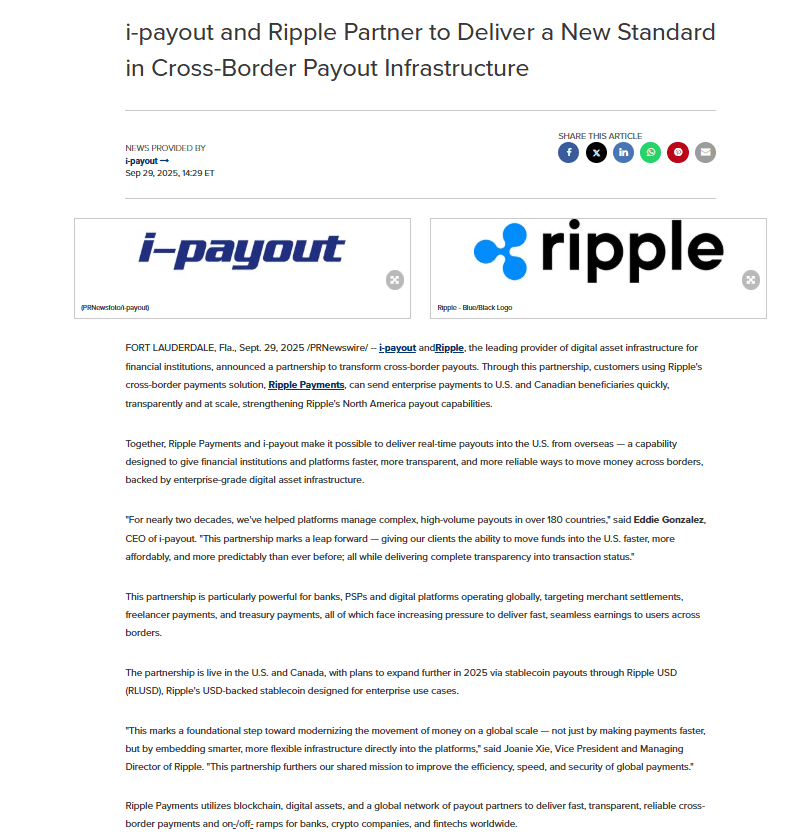 i-payout and Ripple Partner to Deliver a New Standard in Cross-Border Payout Infrastructure

NEWS PROVIDED BY
i-payout →
Sep 29, 2025, 14:29 ET

SHARE THIS ARTICLE

i-payout

(PRNewsfoto/i-payout)

ripple

Ripple - Blue/Black Logo

FORT LAUDERDALE, Fla., Sept. 29, 2025 /PRNewswire/ -- i-payout andRipple, the leading provider of digital asset infrastructure for financial institutions, announced a partnership to transform cross-border payouts. Through this partnership, customers using Ripple's cross-border payments solution, Ripple Payments, can send enterprise payments to U.S. and Canadian beneficiaries quickly, transparently and at scale, strengthening Ripple's North America payout capabilities.

Together, Ripple Payments and i-payout make it possible to deliver real-time payouts into the U.S. from overseas — a capability designed to give financial institutions and platforms faster, more transparent, and more reliable ways to move money across borders, backed by enterprise-grade digital asset infrastructure.

"For nearly two decades, we've helped platforms manage complex, high-volume payouts in over 180 countries," said Eddie Gonzalez, CEO of i-payout. "This partnership marks a leap forward — giving our clients the ability to move funds into the U.S. faster, more affordably, and more predictably than ever before; all while delivering complete transparency into transaction status."

This partnership is particularly powerful for banks, PSPs and digital platforms operating globally, targeting merchant settlements, freelancer payments, and treasury payments, all of which face increasing pressure to deliver fast, seamless earnings to users across borders.

The partnership is live in the U.S. and Canada, with plans to expand further in 2025 via stablecoin payouts through Ripple USD (RLUSD), Ripple's USD-backed stablecoin designed for enterprise use cases.

"This marks a foundational step toward modernizing the movement of money on a global scale — not just by making payments faster, but by embedding smarter, more flexible infrastructure directly into the platforms," said Joanie Xie, Vice President and Managing Director of Ripple. "This partnership furthers our shared mission to improve the efficiency, speed, and security of global payments."

Ripple Payments utilizes blockchain, digital assets, and a global network of payout partners to deliver fast, transparent, reliable cross-border payments and on-/off- ramps for banks, crypto companies, and fintechs worldwide.